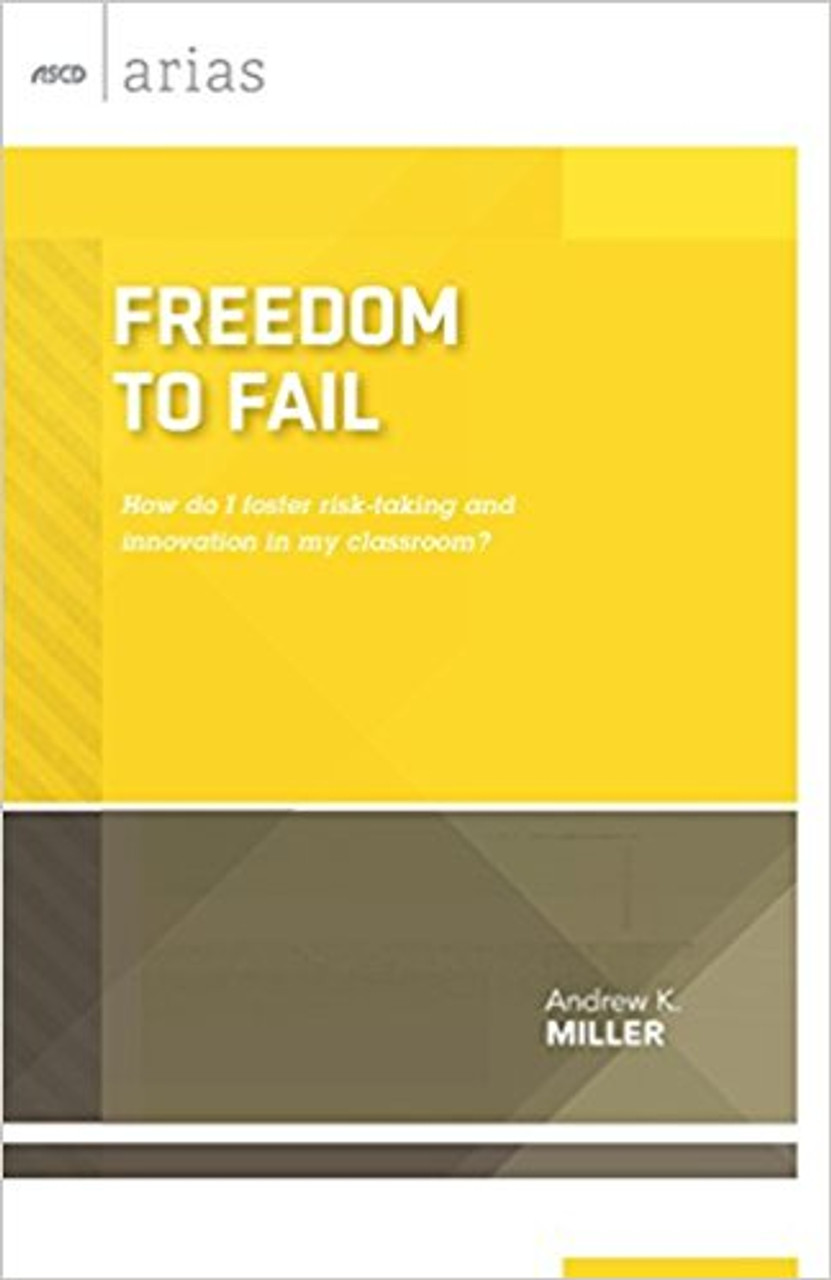 ASCD arias

FREEDOM TO FAIL

How do I foster risk-taking and innovation in my classroom?

Andrew K. MILLER